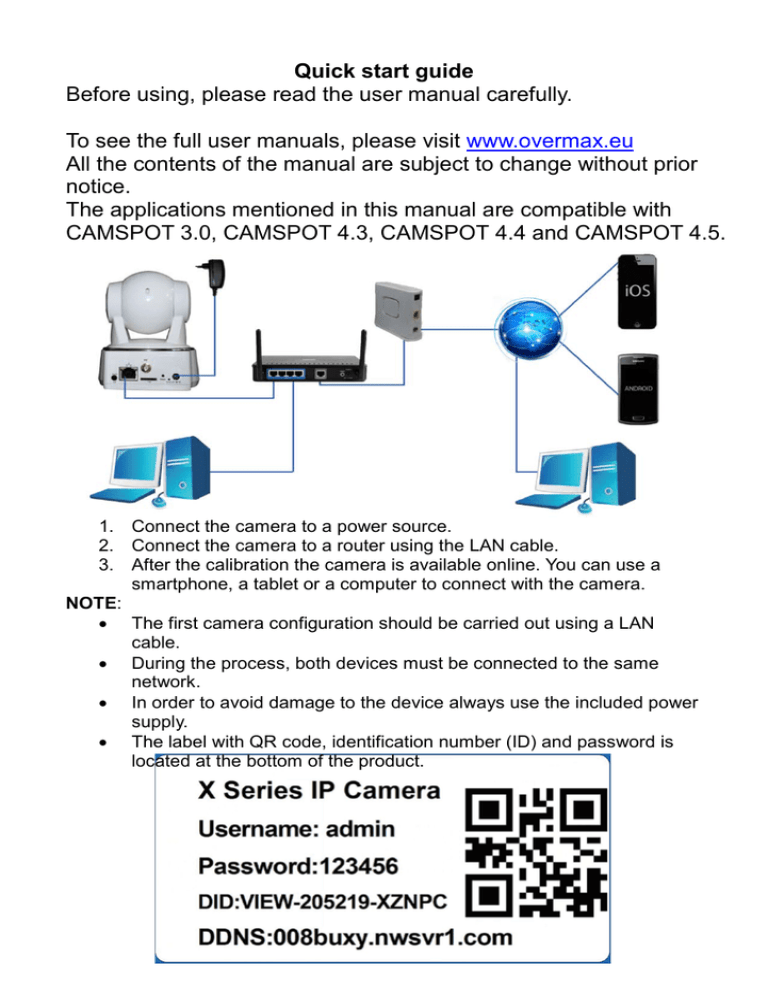 Quick start guide
Before using, please read the user manual carefully.

To see the full user manuals, please visit www.overmax.eu
All the contents of the manual are subject to change without prior notice.
The applications mentioned in this manual are compatible with CAMSPOT 3.0, CAMSPOT 4.3, CAMSPOT 4.4 and CAMSPOT 4.5.

iOS

ANDROID

1. Connect the camera to a power source.
2. Connect the camera to a router using the LAN cable.
3. After the calibration the camera is available online. You can use a smartphone, a tablet or a computer to connect with the camera.

NOTE:
• The first camera configuration should be carried out using a LAN cable.
• During the process, both devices must be connected to the same network.
• In order to avoid damage to the device always use the included power supply.
• The label with QR code, identification number (ID) and password is located at the bottom of the product.

X Series IP Camera
Username: admin
Password:123456
DID:VIEW-205219-XZNPC
DDNS:008buxy.nwsvr1.com